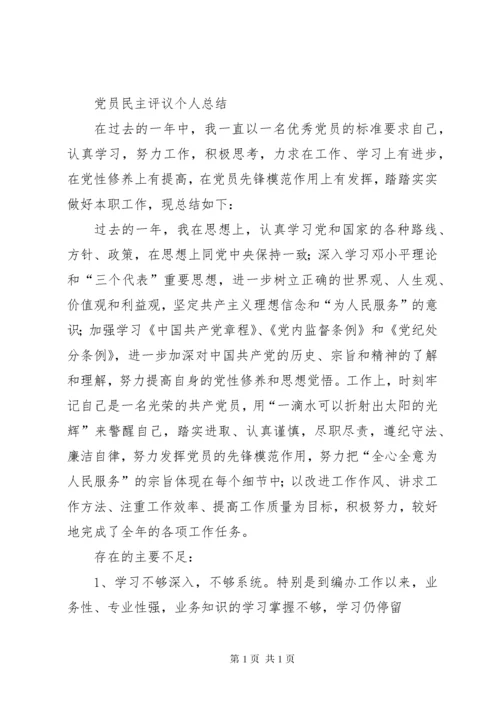 党员民主评议个人总结

在过去的一年中，我一直以一名优秀党员的标准要求自己，认真学习，努力工作，积极思考，力求在工作、学习上有进步，在党性修养上有提高，在党员先锋模范作用上有发挥，踏踏实实做好本职工作，现总结如下：

过去的一年，我在思想上，认真学习党和国家的各种路线、方针、政策，在思想上同党中央保持一致；深入学习邓小平理论和“三个代表”重要思想，进一步树立正确的世界观、人生观、价值观和利益观，坚定共产主义理想信念和“为人民服务”的意识；加强学习《中国共产党章程》、《党内监督条例》和《党纪处分条例》，进一步加深对中国共产党的历史、宗旨和精神的了解和理解，努力提高自身的党性修养和思想觉悟。工作上，时刻牢记自己是一名光荣的共产党员，用“一滴水可以折射出太阳的光辉”来警醒自己，踏实进取、认真谨慎，尽职尽责，遵纪守法、廉洁自律，努力发挥党员的先锋模范作用，努力把“全心全意为人民服务”的宗旨体现在每个细节中；以改进工作作风、讲求工作方法、注重工作效率、提高工作质量为目标，积极努力，较好地完成了全年的各项工作任务。

存在的主要不足：

1、学习不够深入，不够系统。特别是到编办工作以来，业务性、专业性强，业务知识的学习掌握不够，学习仍停留

第 1 页 共 1 页